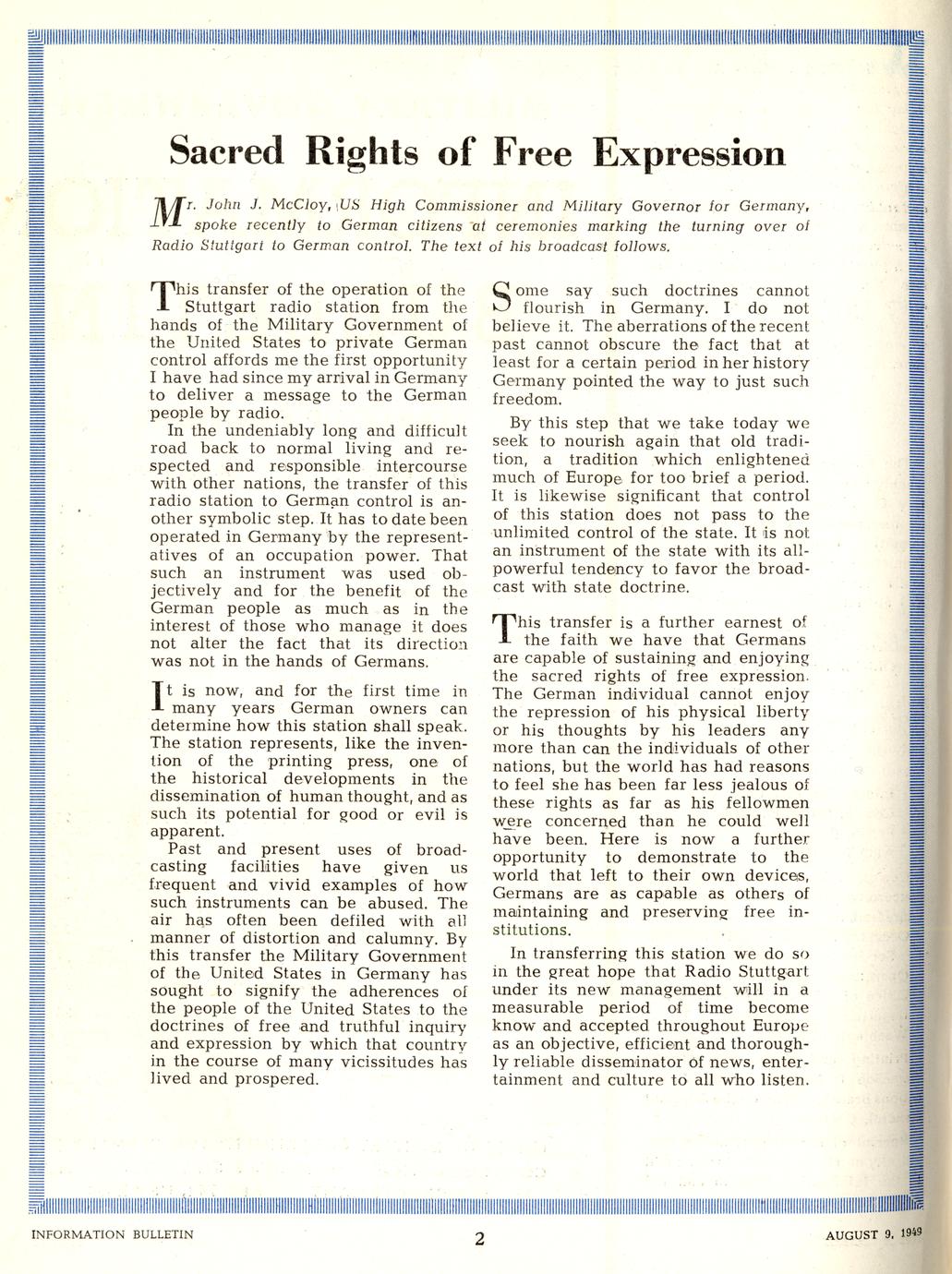 Sacred Rights of Free Expression

Mr. John J. McCloy, US High Commissioner and Military Governor for Germany, spoke recently to German citizens at ceremonies marking the turning over of Radio Stuttgart to German control. The text of his broadcast follows.

This transfer of the operation of the Stuttgart radio station from the hands of the Military Government of the United States to private German control affords me the first opportunity I have had since my arrival in Germany to deliver a message to the German people by radio.

In the undeniably long and difficult road back to normal living and respected and responsible intercourse with other nations, the transfer of this radio station to German control is another symbolic step. It has to date been operated in Germany by the representatives of an occupation power. That such an instrument was used objectively and for the benefit of the German people as much as in the interest of those who manage it does not alter the fact that its direction was not in the hands of Germans.

It is now, and for the first time in many years German owners can determine how this station shall speak. The station represents, like the invention of the printing press, one of the historical developments in the dissemination of human thought, and as such its potential for good or evil is apparent.

Past and present uses of broadcasting facilities have given us frequent and vivid examples of how such instruments can be abused. The air has often been defiled with all manner of distortion and calumny. By this transfer the Military Government of the United States in Germany has sought to signify the adherences of the people of the United States to the doctrines of free and truthful inquiry and expression by which that country in the course of many vicissitudes has lived and prospered.

Some say such doctrines cannot flourish in Germany. I do not believe it. The aberrations of the recent past cannot obscure the fact that at least for a certain period in her history Germany pointed the way to just such freedom.

By this step that we take today we seek to nourish again that old tradition, a tradition which enlightened much of Europe for too brief a period. It is likewise significant that control of this station does not pass to the unlimited control of the state. It is not an instrument of the state with its all-powerful tendency to favor the broadcast with state doctrine.

This transfer is a further earnest of the faith we have that Germans are capable of sustaining and enjoying the sacred rights of free expression. The German individual cannot enjoy the repression of his physical liberty or his thoughts by his leaders any more than can the individuals of other nations, but the world has had reasons to feel she has been far less jealous of these rights as far as his fellowmen were concerned than he could well have been. Here is now a further opportunity to demonstrate to the world that left to their own devices, Germans are as capable as others of maintaining and preserving free institutions.

In transferring this station we do so in the great hope that Radio Stuttgart under its new management will in a measurable period of time become know and accepted throughout Europe as an objective, efficient and thoroughly reliable disseminator of news, entertainment and culture to all who listen.

INFORMATION BULLETIN 2 AUGUST 9, 1949